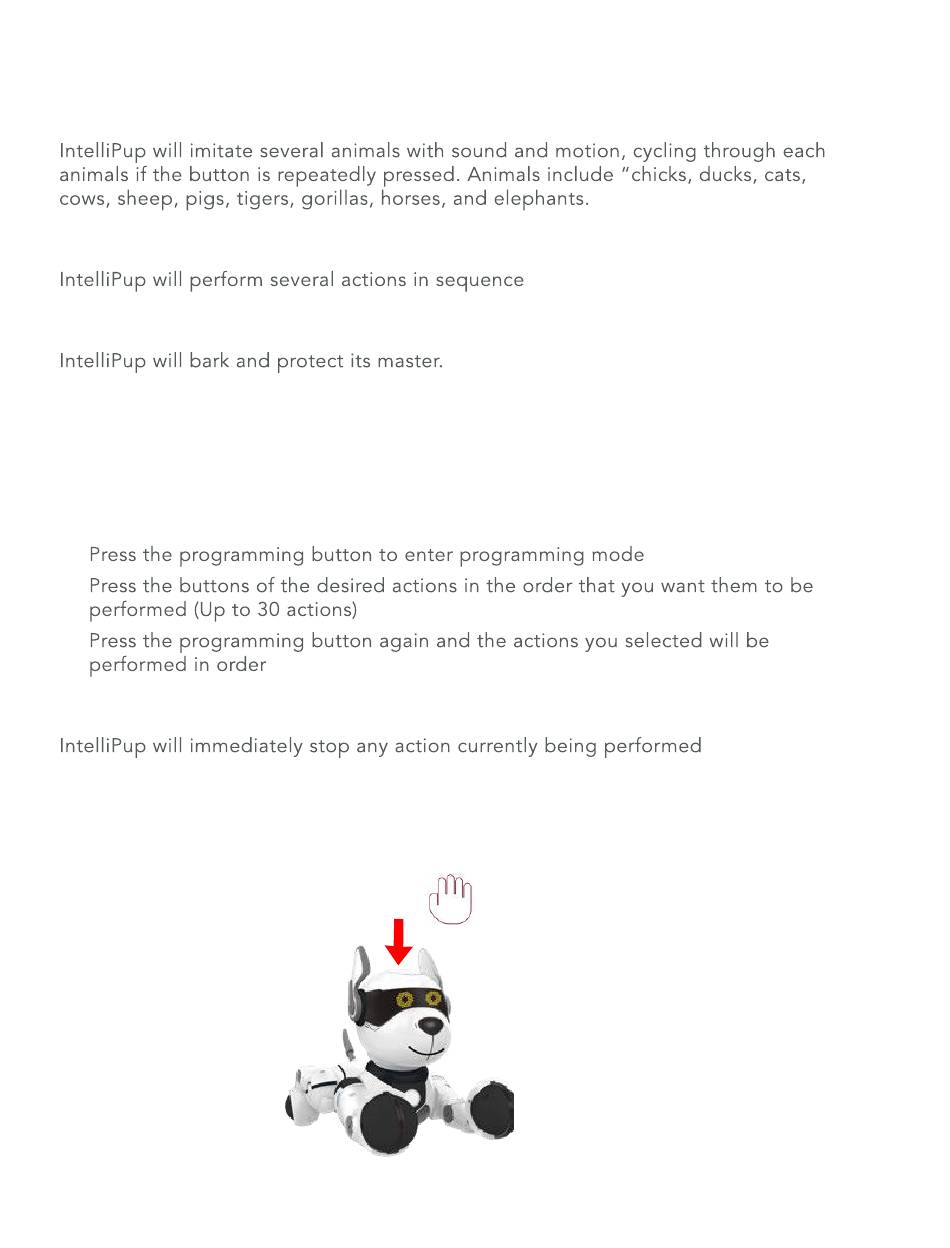 IntelliPup will imitate several animals with sound and motion, cycling through each animals if the button is repeatedly pressed. Animals include "chicks, ducks, cats, cows, sheep, pigs, tigers, gorillas, horses, and elephants.

IntelliPup will perform several actions in sequence

IntelliPup will bark and protect its master.

Press the programming button to enter programming mode

Press the buttons of the desired actions in the order that you want them to be performed (Up to 30 actions)

Press the programming button again and the actions you selected will be performed in order

IntelliPup will immediately stop any action currently being performed